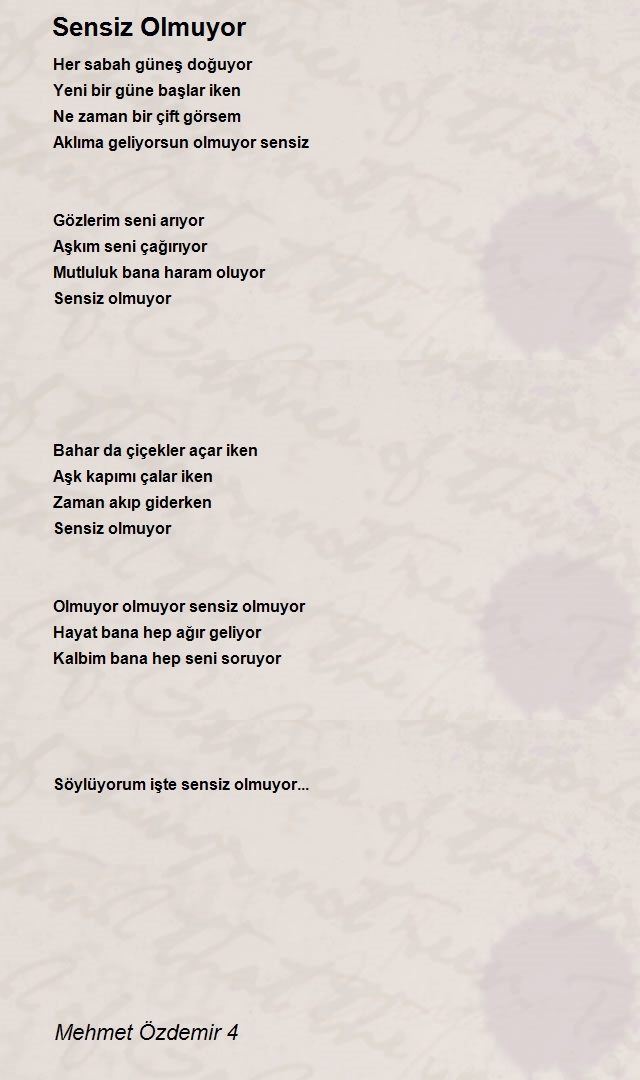 Sensiz Olmuyor

Her sabah güneş doğuyor
Yeni bir güne başlar iken
Ne zaman bir çift görsem
Aklıma geliyorsun olmuyor sensiz

Gözlerim seni arıyor
Aşkım seni çağırıyor
Mutluluk bana haram oluyor
Sensiz olmuyor

Bahar da çiçekler açar iken
Aşk kapımı çalar iken
Zaman akıp giderken
Sensiz olmuyor

Olmuyor olmuyor sensiz olmuyor
Hayat bana hep ağır geliyor
Kalbim bana hep seni soruyor

Söylüyorum işte sensiz olmuyor...

Mehmet Özdemir 4